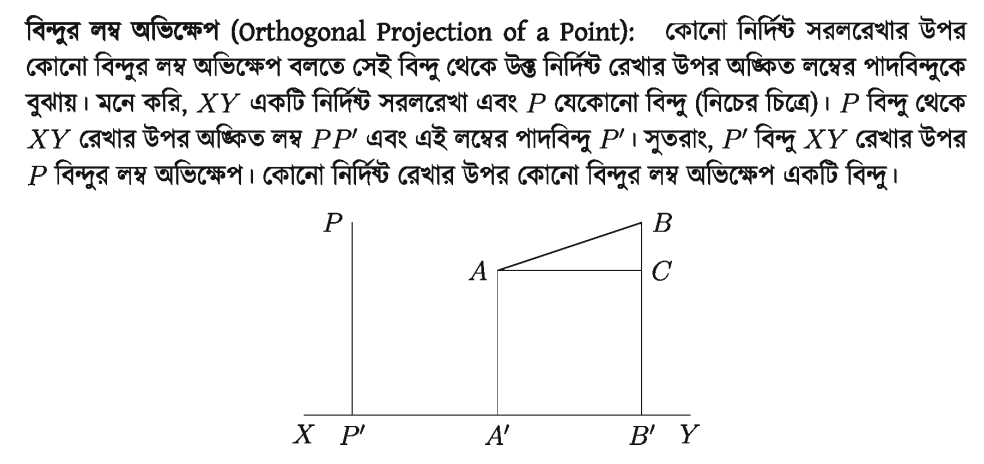 বিন্দুর লম্ব অভিক্ষেপ (Orthogonal Projection of a Point): কোনো নির্দিষ্ট সরলরেখার উপর কোনো বিন্দুর লম্ব অভিক্ষেপ বলতে সেই বিন্দু থেকে উক্ত নির্দিষ্ট রেখার উপর অঙ্কিত লম্বের পাদবিন্দুকে বুঝায়। মনে করি, $XY$ একটি নির্দিষ্ট সরলরেখা এবং $P$ যেকোনো বিন্দু (নিচের চিত্রে)। $P$ বিন্দু থেকে $XY$ রেখার উপর অঙ্কিত লম্ব $PP'$ এবং এই লম্বের পাদবিন্দু $P'$। সুতরাং, $P'$ বিন্দু $XY$ রেখার উপর $P$ বিন্দুর লম্ব অভিক্ষেপ। কোনো নির্দিষ্ট রেখার উপর কোনো বিন্দুর লম্ব অভিক্ষেপ একটি বিন্দু।

$P$ $B$ $A$ $C$ $X$ $P'$ $A'$ $B'$ $Y$